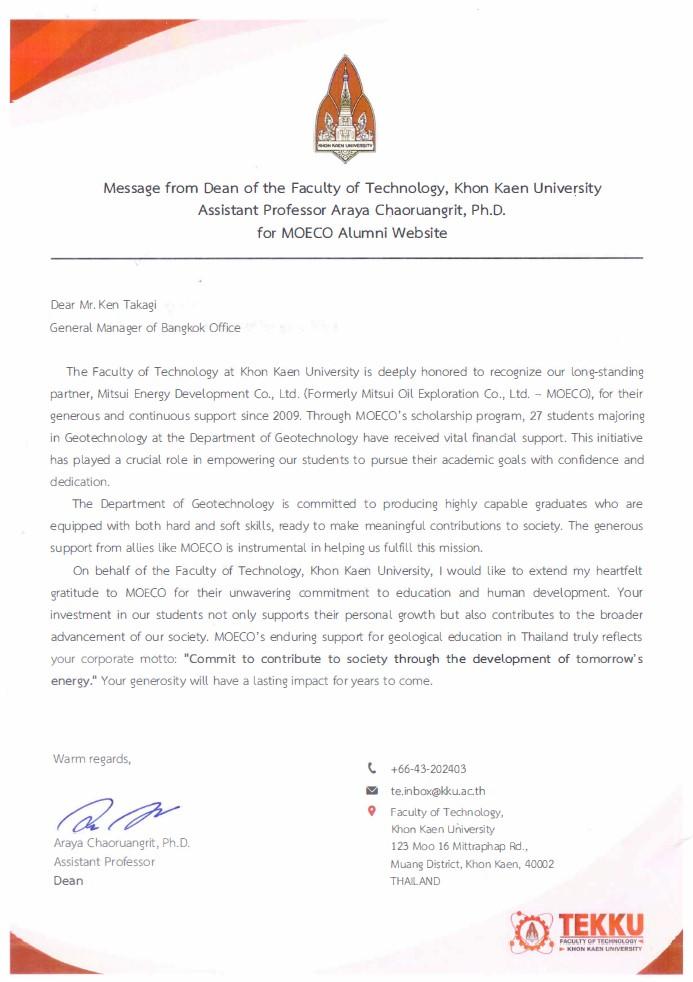 KHON KAEN UNIVERSITY

Message from Dean of the Faculty of Technology, Khon Kaen University
Assistant Professor Araya Chaoruangrit, Ph.D.
for MOECO Alumni Website

Dear Mr. Ken Takagi
General Manager of Bangkok Office

The Faculty of Technology at Khon Kaen University is deeply honored to recognize our long-standing partner, Mitsui Energy Development Co., Ltd. (Formerly Mitsui Oil Exploration Co., Ltd. – MOECO), for their generous and continuous support since 2009. Through MOECO's scholarship program, 27 students majoring in Geotechnology at the Department of Geotechnology have received vital financial support. This initiative has played a crucial role in empowering our students to pursue their academic goals with confidence and dedication.

The Department of Geotechnology is committed to producing highly capable graduates who are equipped with both hard and soft skills, ready to make meaningful contributions to society. The generous support from allies like MOECO is instrumental in helping us fulfill this mission.

On behalf of the Faculty of Technology, Khon Kaen University, I would like to extend my heartfelt gratitude to MOECO for their unwavering commitment to education and human development. Your investment in our students not only supports their personal growth but also contributes to the broader advancement of our society. MOECO's enduring support for geological education in Thailand truly reflects your corporate motto: "Commit to contribute to society through the development of tomorrow's energy." Your generosity will have a lasting impact for years to come.

Warm regards,

Araya Chaoruangrit, Ph.D.
Assistant Professor
Dean

+66-43-202403
te.inbox@kku.ac.th
Faculty of Technology,
Khon Kaen University
123 Moo 16 Mittraphap Rd.,
Muang District, Khon Kaen, 40002
THAILAND

TEKKU
FACULTY OF TECHNOLOGY KHON KAEN UNIVERSITY